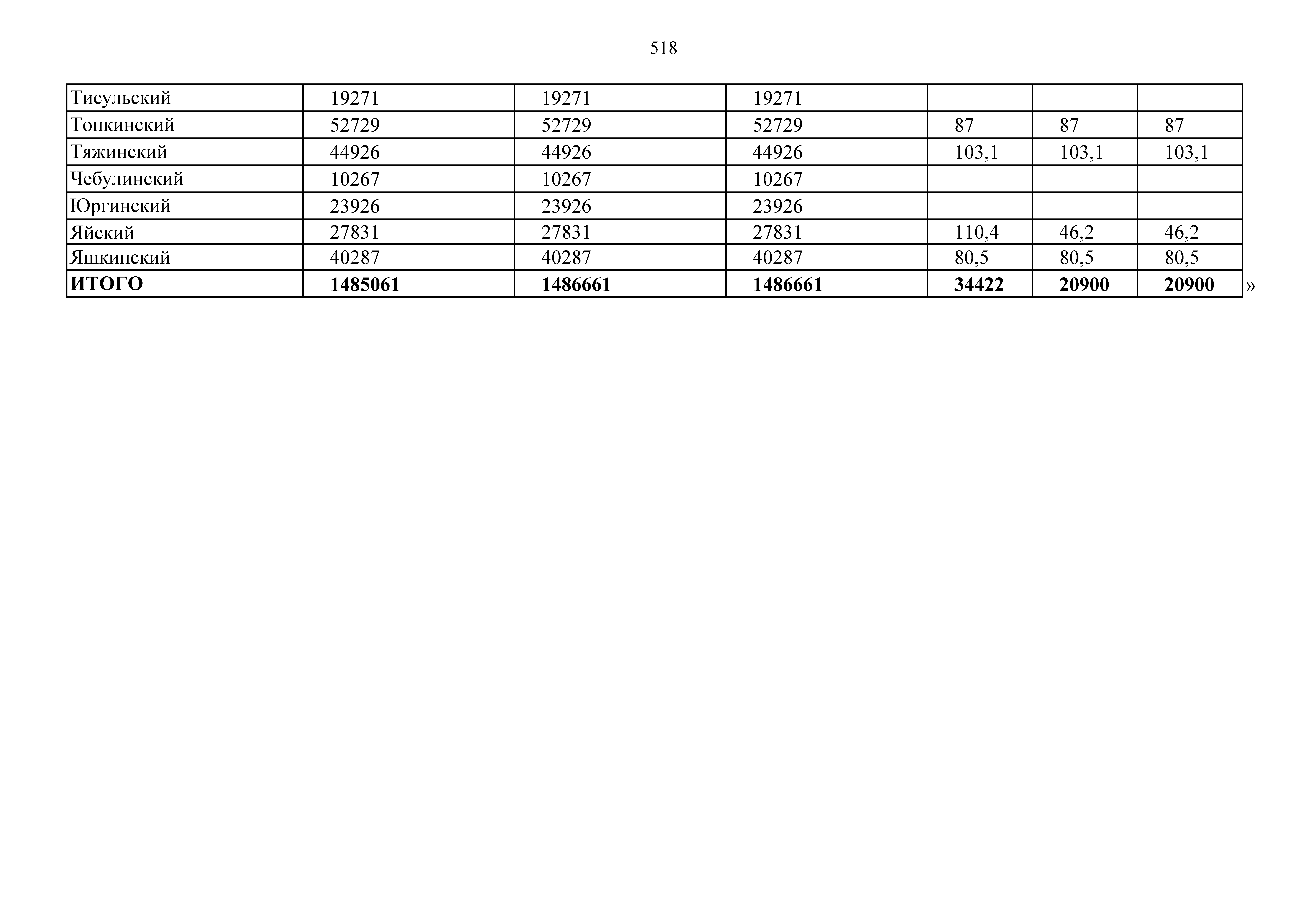 518

| Тисульский | 19271 | 19271 | 19271 |  |  |  |
|---|---|---|---|---|---|---|
| Топкинский | 52729 | 52729 | 52729 | 87 | 87 | 87 |
| Тяжинский | 44926 | 44926 | 44926 | 103,1 | 103,1 | 103,1 |
| Чебулинский | 10267 | 10267 | 10267 |  |  |  |
| Юргинский | 23926 | 23926 | 23926 |  |  |  |
| Яйский | 27831 | 27831 | 27831 | 110,4 | 46,2 | 46,2 |
| Яшкинский | 40287 | 40287 | 40287 | 80,5 | 80,5 | 80,5 |
| ИТОГО | 1485061 | 1486661 | 1486661 | 34422 | 20900 | 20900 |

»